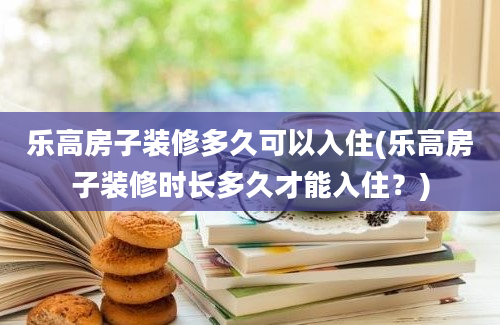 乐高房子装修多久可以入住(乐高房子装修时长多久才能入住？)